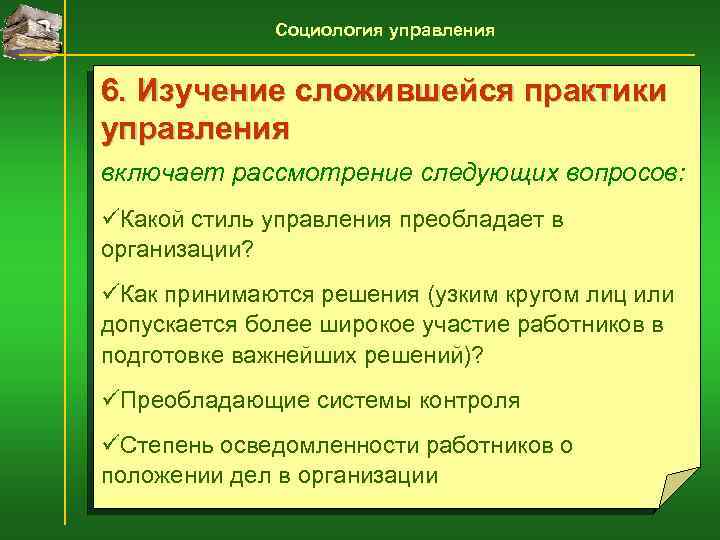 Социология управления

6. Изучение сложившейся практики управления

включает рассмотрение следующих вопросов:

✓Какой стиль управления преобладает в организации?

✓Как принимаются решения (узким кругом лиц или допускается более широкое участие работников в подготовке важнейших решений)?

✓Преобладающие системы контроля

✓Степень осведомленности работников о положении дел в организации